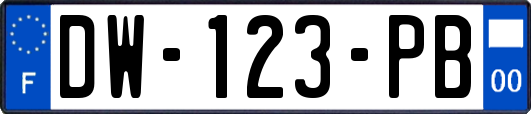 F
DW-123-PB
00